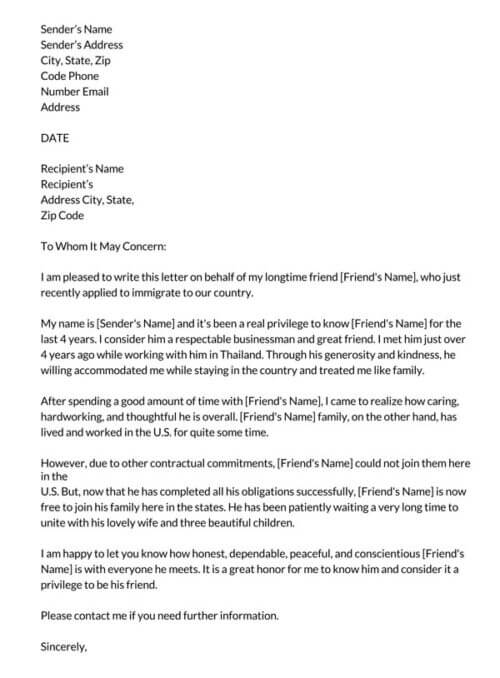 Sender's Name
Sender's Address
City, State, Zip
Code Phone
Number Email
Address

DATE

Recipient's Name
Recipient's
Address City, State,
Zip Code

To Whom It May Concern:

I am pleased to write this letter on behalf of my longtime friend [Friend's Name], who just recently applied to immigrate to our country.

My name is [Sender's Name] and it's been a real privilege to know [Friend's Name] for the last 4 years. I consider him a respectable businessman and great friend. I met him just over 4 years ago while working with him in Thailand. Through his generosity and kindness, he willing accommodated me while staying in the country and treated me like family.

After spending a good amount of time with [Friend's Name], I came to realize how caring, hardworking, and thoughtful he is overall. [Friend's Name] family, on the other hand, has lived and worked in the U.S. for quite some time.

However, due to other contractual commitments, [Friend's Name] could not join them here in the
U.S. But, now that he has completed all his obligations successfully, [Friend's Name] is now free to join his family here in the states. He has been patiently waiting a very long time to unite with his lovely wife and three beautiful children.

I am happy to let you know how honest, dependable, peaceful, and conscientious [Friend's Name] is with everyone he meets. It is a great honor for me to know him and consider it a privilege to be his friend.

Please contact me if you need further information.

Sincerely,